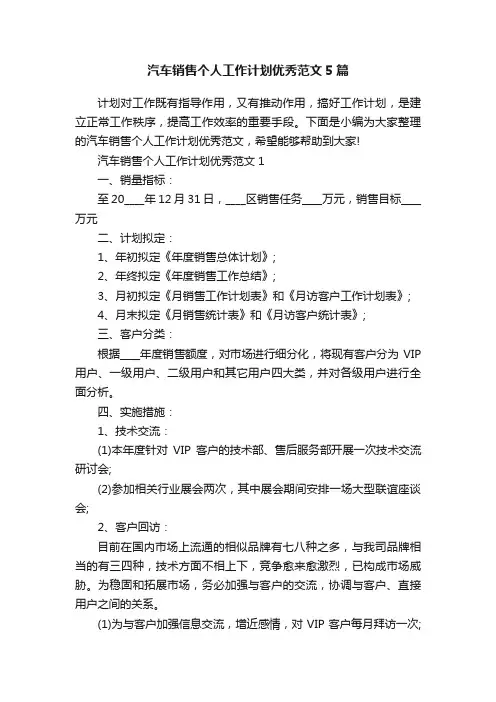 汽车销售个人工作计划优秀范文 5 篇

计划对工作既有指导作用，又有推动作用，搞好工作计划，是建立正常工作秩序，提高工作效率的重要手段。下面是小编为大家整理的汽车销售个人工作计划优秀范文，希望能够帮助到大家!

汽车销售个人工作计划优秀范文 1

一、销量指标：

至 20____年 12 月 31 日，____区销售任务____万元，销售目标____万元

二、计划拟定：

1、年初拟定《年度销售总体计划》;

2、年终拟定《年度销售工作总结》;

3、月初拟定《月销售工作计划表》和《月访客户工作计划表》;

4、月末拟定《月销售统计表》和《月访客户统计表》;

三、客户分类：

根据____年度销售额度，对市场进行细分化，将现有客户分为 VIP 用户、一级用户、二级用户和其它用户四大类，并对各级用户进行全面分析。

四、实施措施：

1、技术交流：

(1)本年度针对 VIP 客户的技术部、售后服务部开展一次技术交流研讨会;

(2)参加相关行业展会两次，其中展会期间安排一场大型联谊座谈会;

2、客户回访：

目前在国内市场上流通的相似品牌有七八种之多，与我司品牌相当的有三四种，技术方面不相上下，竞争愈来愈激烈，已构成市场威胁。为稳固和拓展市场，务必加强与客户的交流，协调与客户、直接用户之间的关系。

(1)为与客户加强信息交流，增近感情，对 VIP 客户每月拜访一次;